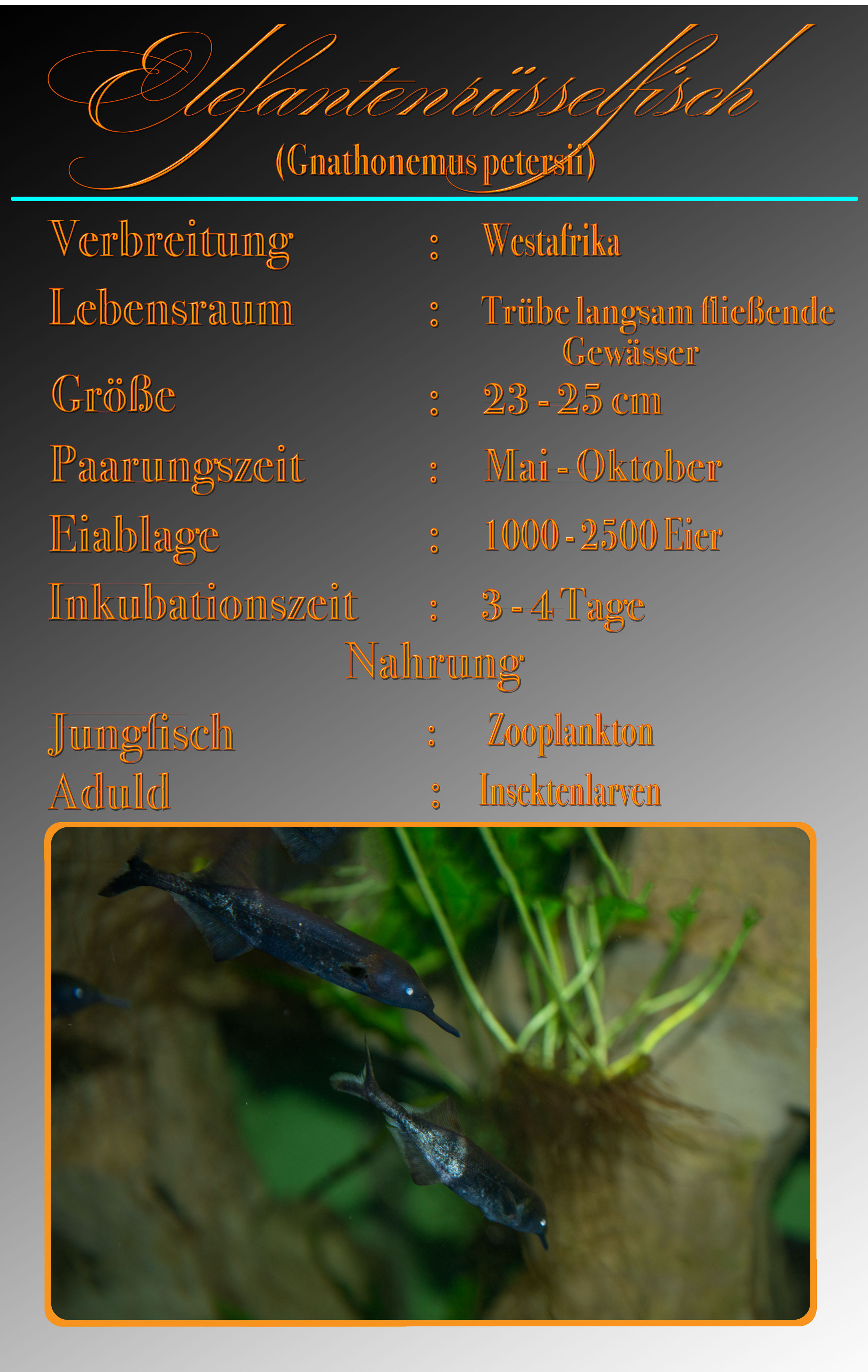 Elefantenrüsselfisch
(Gnathonemus petersii)

Verbreitung : Westafrika

Lebensraum : Trübe langsam fließende Gewässer

Größe : 23 - 25 cm

Paarungszeit : Mai - Oktober

Eiablage : 1000 - 2500 Eier

Inkubationszeit : 3 - 4 Tage

Nahrung

Jungfisch : Zooplankton

Aduld : Insektenlarven